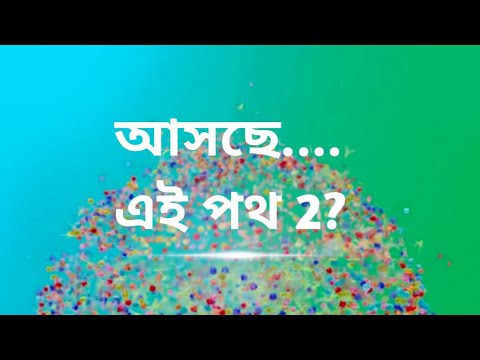 আসছে....
এই পথ 2?